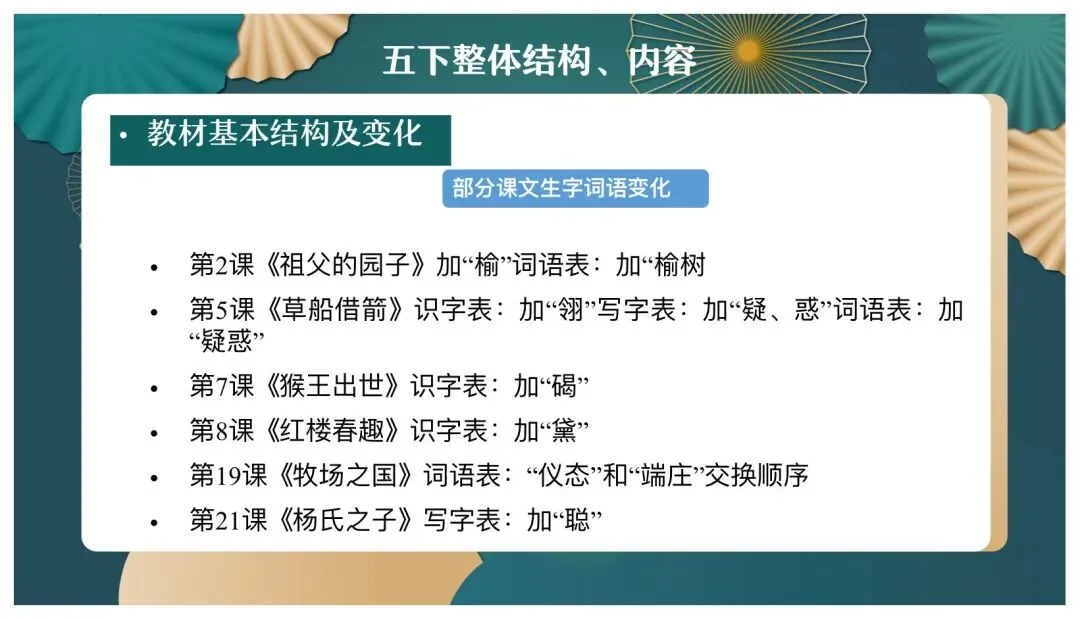 五下整体结构、内容

• 教材基本结构及变化

部分课文生字词语变化

• 第2课《祖父的园子》加“榆”词语表：加“榆树

• 第5课《草船借箭》识字表：加“翎”写字表：加“疑、惑”词语表：加“疑惑”

• 第7课《猴王出世》识字表：加“碣”

• 第8课《红楼春趣》识字表：加“黛”

• 第19课《牧场之国》词语表：“仪态”和“端庄”交换顺序

• 第21课《杨氏之子》写字表：加“聪”